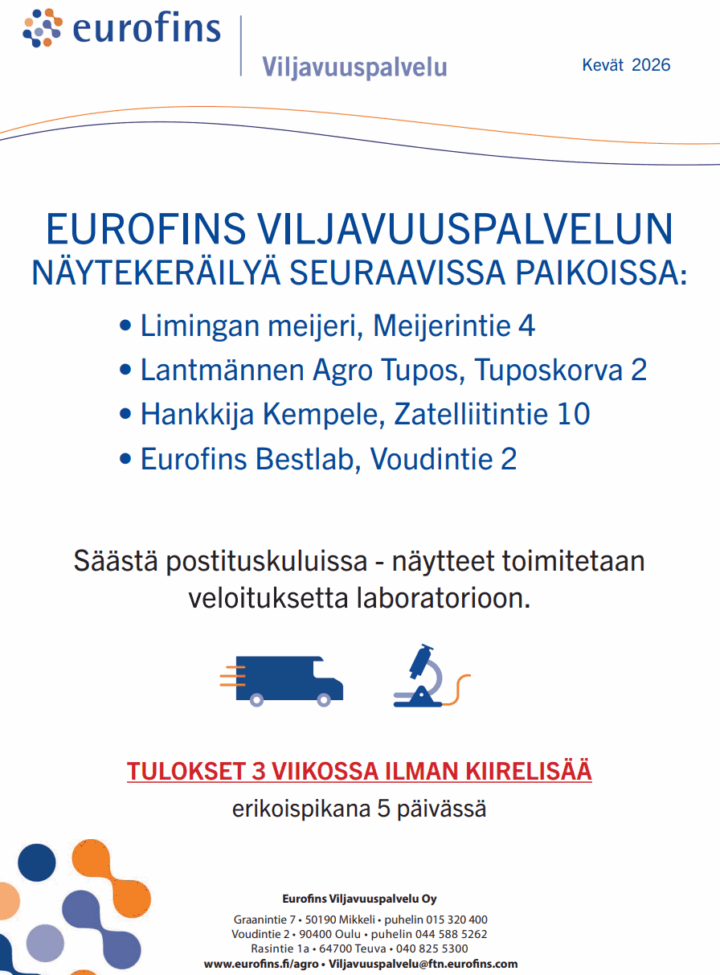 eurofins

Viljavuuspalvelu

Kevät 2026

EUROFINS VILJAVUUSPALVELUN NÄYTEKERÄILYÄ SEURAAVISSA PAIKOISSA:

• Limingan meijeri, Meijerintie 4
• Lantmännen Agro Tupos, Tuposkorva 2
• Hankkija Kempele, Zatelliitintie 10
• Eurofins Bestlab, Voudintie 2

Säästä postituskuluissa - näytteet toimitetaan veloituksetta laboratorioon.

TULOKSET 3 VIIKOSSA ILMAN KIIRELISÄÄ
erikoispikana 5 päivässä

Eurofins Viljavuuspalvelu Oy
Graanintie 7 • 50190 Mikkeli • puhelin 015 320 400
Voudintie 2 • 90400 Oulu • puhelin 044 588 5262
Rasintie 1a • 64700 Teuva • 040 825 5300
www.eurofins.fi/agro • Viljavuuspalvelu@ftn.eurofins.com